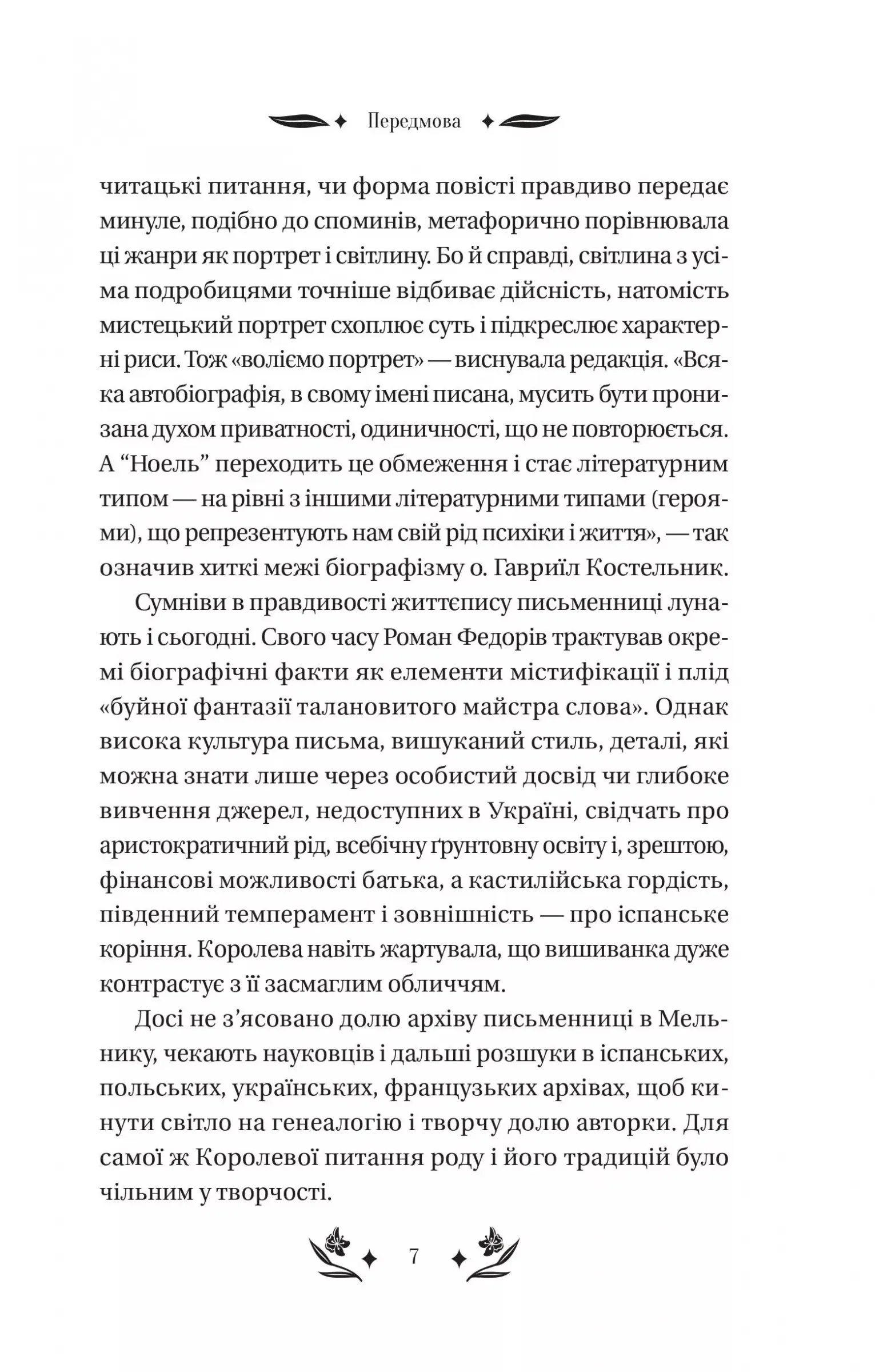 Передмова

читацькі питання, чи форма повісті правдиво передає минуле, подібно до споминів, метафорично порівнювала ці жанри як портрет і світлину. Бо й справді, світлина з усіма подробицями точніше відбиває дійсність, натомість мистецький портрет схоплює суть і підкреслює характерні риси. Тож «воліємо портрет» — виснувала редакція. «Всяка автобіографія, в свому імені писана, мусить бути пронизана духом приватності, одиничності, що не повторюється. А “Ноель” переходить це обмеження і стає літературним типом — на рівні з іншими літературними типами (героями), що репрезентують нам свій рід психіки і життя», — так означив хиткі межі біографізму о. Гавриїл Костельник.

Сумніви в правдивості життєпису письменниці лунають і сьогодні. Свого часу Роман Федорів трактував окремі біографічні факти як елементи містифікації і плід «буйної фантазії талановитого майстра слова». Однак висока культура письма, вишуканий стиль, деталі, які можна знати лише через особистий досвід чи глибоке вивчення джерел, недоступних в Україні, свідчать про аристократичний рід, всебічну ґрунтовну освіту і, зрештою, фінансові можливості батька, а кастилійська гордість, південний темперамент і зовнішність — про іспанське коріння. Королева навіть жартувала, що вишиванка дуже контрастує з її засмаглим обличчям.

Досі не з’ясовано долю архіву письменниці в Мельнику, чекають науковців і дальші розшуки в іспанських, польських, українських, французьких архівах, щоб кинути світло на генеалогію і творчу долю авторки. Для самої ж Королевої питання роду і його традицій було чільним у творчості.

7